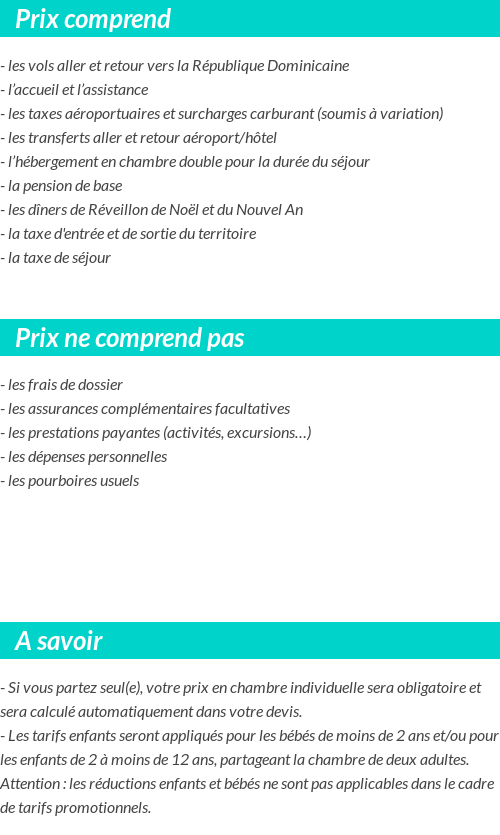 Prix comprend

- les vols aller et retour vers la République Dominicaine
- l'accueil et l'assistance
- les taxes aéroportuaires et surcharges carburant (soumis à variation)
- les transferts aller et retour aéroport/hôtel
- l'hébergement en chambre double pour la durée du séjour
- la pension de base
- les dîners de Réveillon de Noël et du Nouvel An
- la taxe d'entrée et de sortie du territoire
- la taxe de séjour

Prix ne comprend pas

- les frais de dossier
- les assurances complémentaires facultatives
- les prestations payantes (activités, excursions…)
- les dépenses personnelles
- les pourboires usuels

A savoir

- Si vous partez seul(e), votre prix en chambre individuelle sera obligatoire et sera calculé automatiquement dans votre devis.
- Les tarifs enfants seront appliqués pour les bébés de moins de 2 ans et/ou pour les enfants de 2 à moins de 12 ans, partageant la chambre de deux adultes.
Attention : les réductions enfants et bébés ne sont pas applicables dans le cadre de tarifs promotionnels.